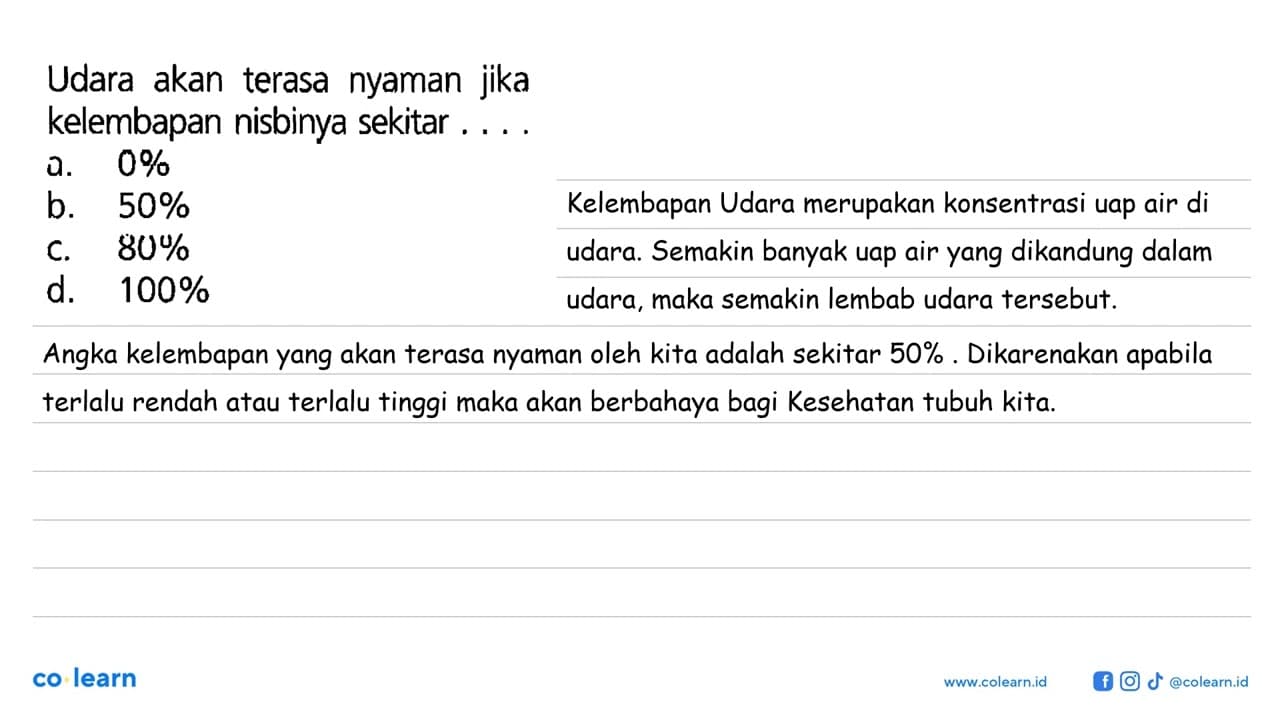 Udara akan terasa nyaman jika kelembapan nisbinya sekitar . . . .
a. 0%
b. 50%
c. 80%
d. 100%

Kelembapan Udara merupakan konsentrasi uap air di udara. Semakin banyak uap air yang dikandung dalam udara, maka semakin lembab udara tersebut.

Angka kelembapan yang akan terasa nyaman oleh kita adalah sekitar 50% . Dikarenakan apabila terlalu rendah atau terlalu tinggi maka akan berbahaya bagi Kesehatan tubuh kita.

co·learn

www.colearn.id

@colearn.id